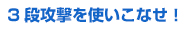 ３段攻撃を使いこなせ！